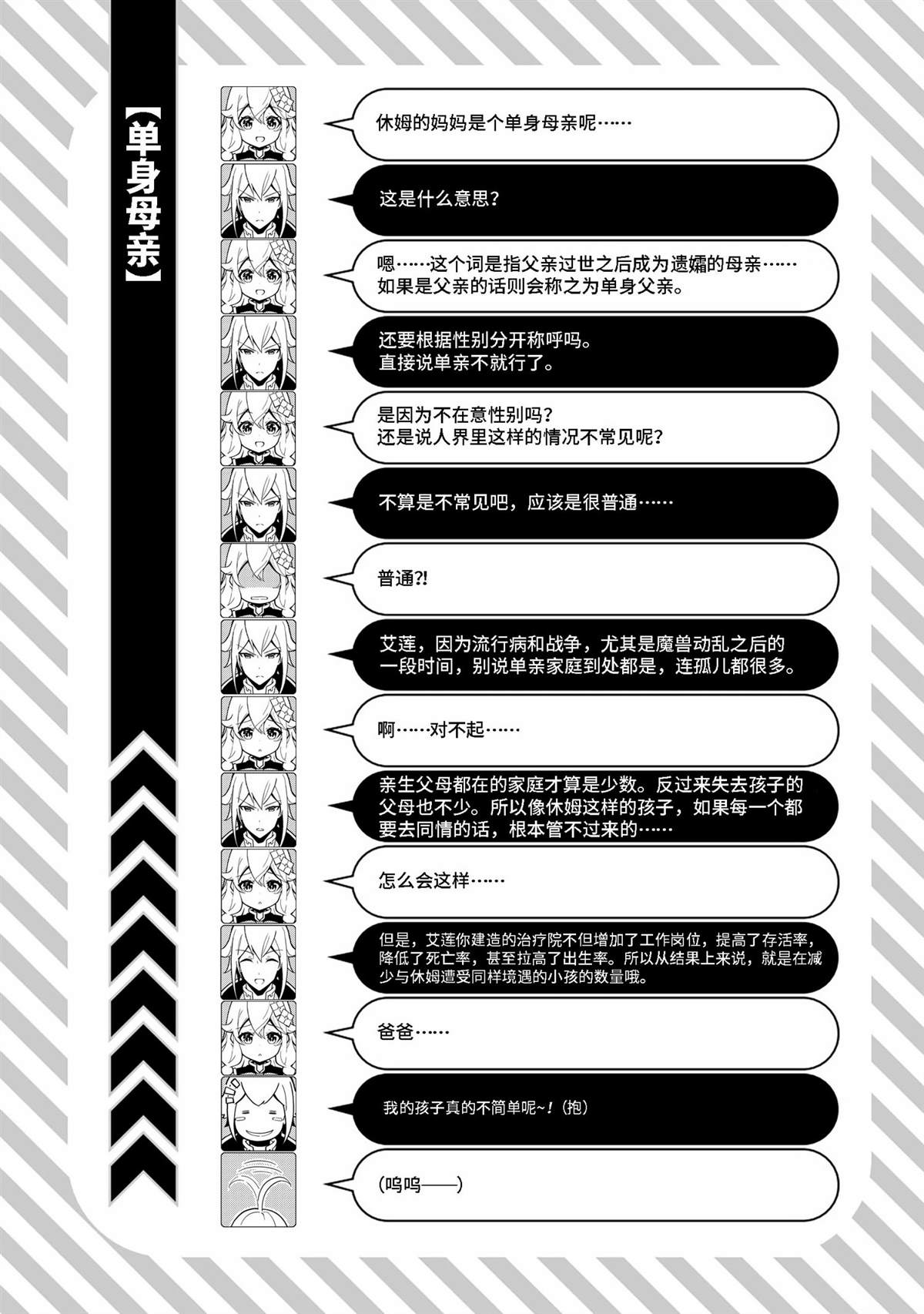 【单身母亲】

休姆的妈妈是个单身母亲呢……

这是什么意思？

嗯……这个词是指父亲过世之后成为遗孀的母亲……如果是父亲的话则会称之为单身父亲。

还要根据性别分开称呼吗。直接说单亲不就行了。

是因为不在意性别吗？还是说人界里这样的情况不常见呢？

不算是不常见吧，应该是很普通……

普通?!

艾莲，因为流行病和战争，尤其是魔兽动乱之后的一段时间，别说单亲家庭到处都是，连孤儿都很多。

啊……对不起……

亲生父母都在的家庭才算是少数。反过来失去孩子的父母也不少。所以像休姆这样的孩子，如果每一个都要去同情的话，根本管不过来的……

怎么会这样……

但是，艾莲你建造的治疗院不但增加了工作岗位，提高了存活率，降低了死亡率，甚至拉高了出生率。所以从结果上来说，就是在减少与休姆遭受同样境遇的小孩的数量哦。

爸爸……

我的孩子真的不简单呢~！(抱)

(呜呜——)